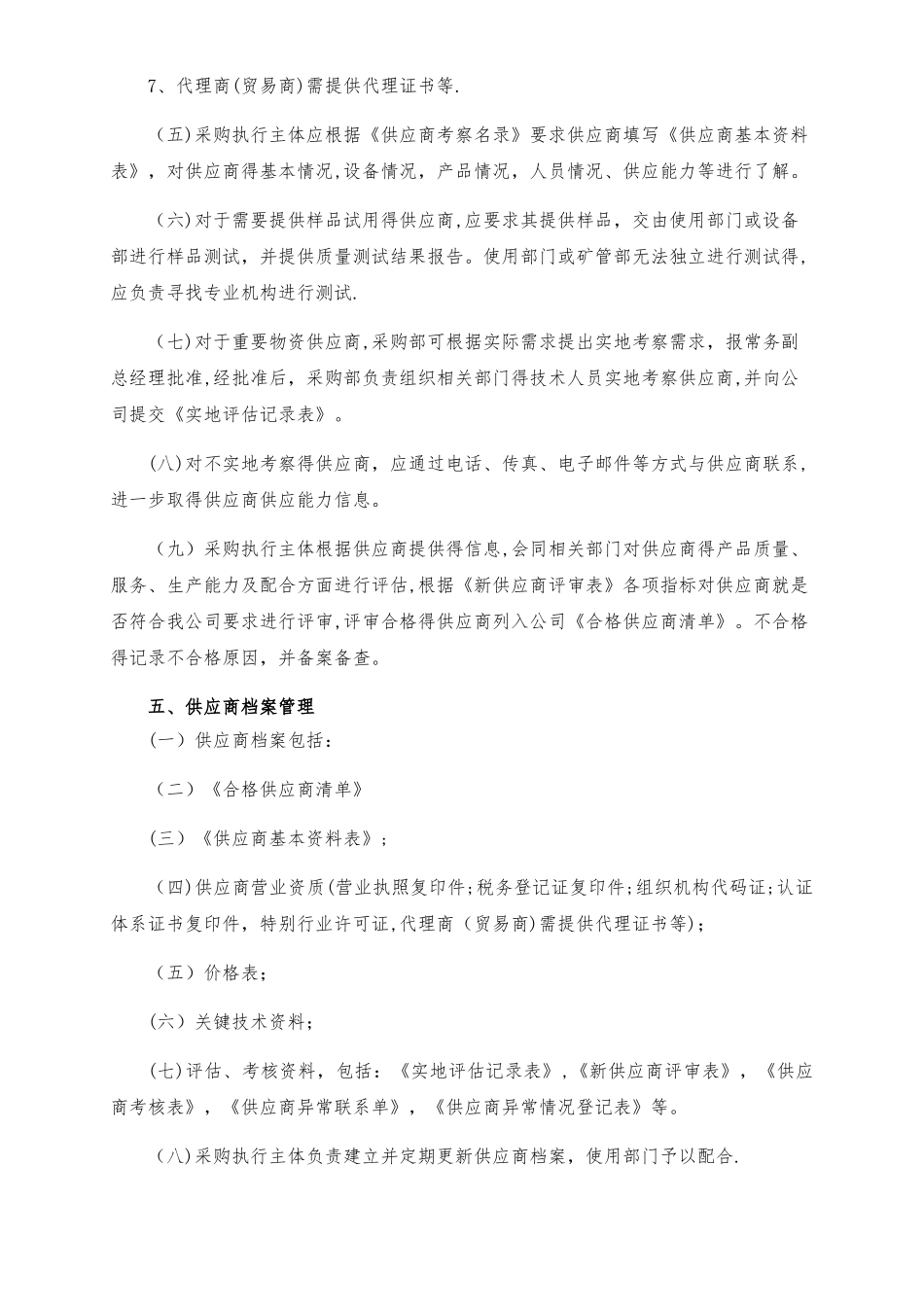 7、代理商(贸易商)需提供代理证书等.

（五)采购执行主体应根据《供应商考察名录》要求供应商填写《供应商基本资料表》，对供应商得基本情况,设备情况，产品情况，人员情况、供应能力等进行了解。

（六)对于需要提供样品试用得供应商,应要求其提供样品，交由使用部门或设备部进行样品测试，并提供质量测试结果报告。使用部门或矿管部无法独立进行测试得,应负责寻找专业机构进行测试.

（七)对于重要物资供应商,采购部可根据实际需求提出实地考察需求，报常务副总经理批准,经批准后，采购部负责组织相关部门得技术人员实地考察供应商,并向公司提交《实地评估记录表》。

(八)对不实地考察得供应商，应通过电话、传真、电子邮件等方式与供应商联系，进一步取得供应商供应能力信息。

（九）采购执行主体根据供应商提供得信息,会同相关部门对供应商得产品质量、服务、生产能力及配合方面进行评估,根据《新供应商评审表》各项指标对供应商就是否符合我公司要求进行评审,评审合格得供应商列入公司《合格供应商清单》。不合格得记录不合格原因，并备案备查。

五、供应商档案管理
(一）供应商档案包括：

（二）《合格供应商清单》

(三）《供应商基本资料表》;

（四)供应商营业资质(营业执照复印件;税务登记证复印件;组织机构代码证;认证体系证书复印件，特别行业许可证,代理商（贸易商)需提供代理证书等);

（五）价格表;

(六）关键技术资料;

(七)评估、考核资料，包括：《实地评估记录表》,《新供应商评审表》，《供应商考核表》，《供应商异常联系单》，《供应商异常情况登记表》等。

（八)采购执行主体负责建立并定期更新供应商档案，使用部门予以配合.